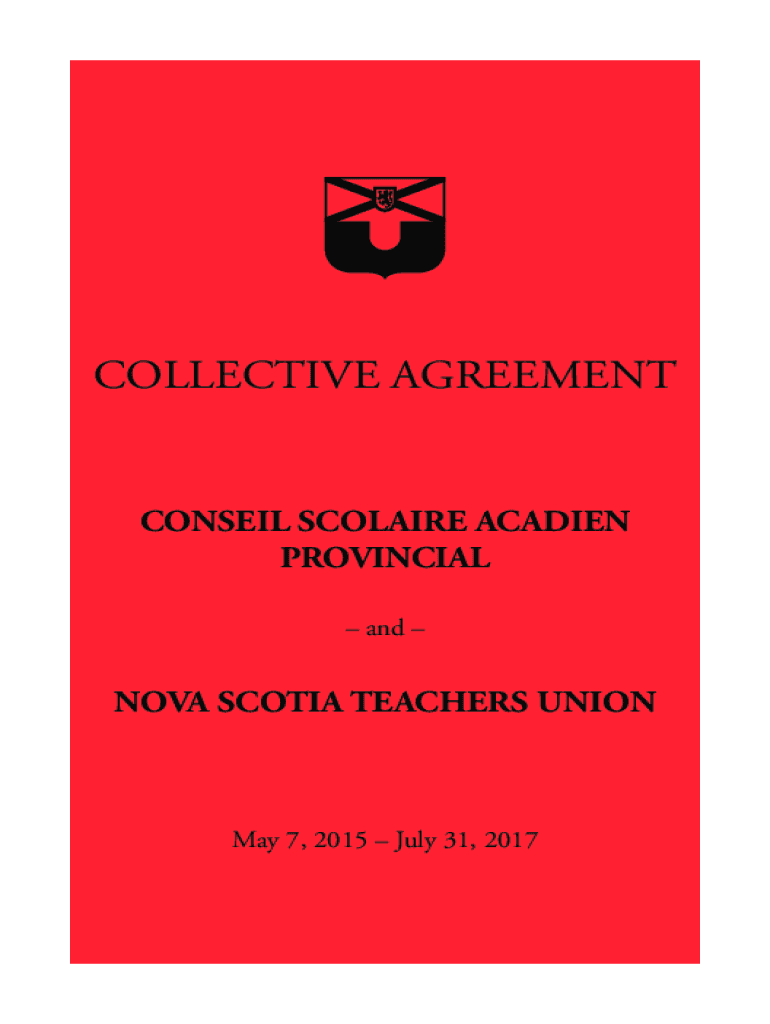 COLLECTIVE AGREEMENT

CONSEIL SCOLAIRE ACADIEN PROVINCIAL

– and –

NOVA SCOTIA TEACHERS UNION

May 7, 2015 – July 31, 2017